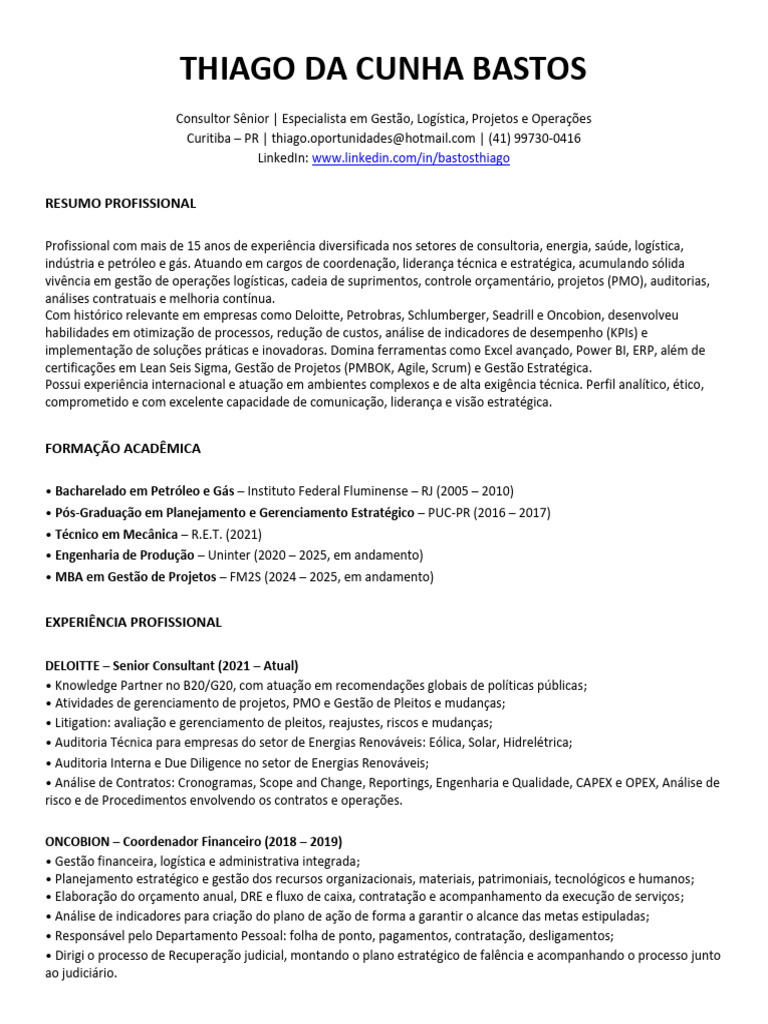 THIAGO DA CUNHA BASTOS

Consultor Sênior | Especialista em Gestão, Logística, Projetos e Operações
Curitiba – PR | thiago.oportunidades@hotmail.com | (41) 99730-0416
LinkedIn: www.linkedin.com/in/bastosthiago

RESUMO PROFISSIONAL

Profissional com mais de 15 anos de experiência diversificada nos setores de consultoria, energia, saúde, logística, indústria e petróleo e gás. Atuando em cargos de coordenação, liderança técnica e estratégica, acumulando sólida vivência em gestão de operações logísticas, cadeia de suprimentos, controle orçamentário, projetos (PMO), auditorias, análises contratuais e melhoria contínua.
Com histórico relevante em empresas como Deloitte, Petrobras, Schlumberger, Seadrill e Oncobion, desenvolveu habilidades em otimização de processos, redução de custos, análise de indicadores de desempenho (KPIs) e implementação de soluções práticas e inovadoras. Domina ferramentas como Excel avançado, Power BI, ERP, além de certificações em Lean Seis Sigma, Gestão de Projetos (PMBOK, Agile, Scrum) e Gestão Estratégica.
Possui experiência internacional e atuação em ambientes complexos e de alta exigência técnica. Perfil analítico, ético, comprometido e com excelente capacidade de comunicação, liderança e visão estratégica.

FORMAÇÃO ACADÊMICA

• Bacharelado em Petróleo e Gás – Instituto Federal Fluminense – RJ (2005 – 2010)
• Pós-Graduação em Planejamento e Gerenciamento Estratégico – PUC-PR (2016 – 2017)
• Técnico em Mecânica – R.E.T. (2021)
• Engenharia de Produção – Uninter (2020 – 2025, em andamento)
• MBA em Gestão de Projetos – FM2S (2024 – 2025, em andamento)

EXPERIÊNCIA PROFISSIONAL

DELOITTE – Senior Consultant (2021 – Atual)
• Knowledge Partner no B20/G20, com atuação em recomendações globais de políticas públicas;
• Atividades de gerenciamento de projetos, PMO e Gestão de Pleitos e mudanças;
• Litigation: avaliação e gerenciamento de pleitos, reajustes, riscos e mudanças;
• Auditoria Técnica para empresas do setor de Energias Renováveis: Eólica, Solar, Hidrelétrica;
• Auditoria Interna e Due Diligence no setor de Energias Renováveis;
• Análise de Contratos: Cronogramas, Scope and Change, Reportings, Engenharia e Qualidade, CAPEX e OPEX, Análise de risco e de Procedimentos envolvendo os contratos e operações.

ONCOBION – Coordenador Financeiro (2018 – 2019)
• Gestão financeira, logística e administrativa integrada;
• Planejamento estratégico e gestão dos recursos organizacionais, materiais, patrimoniais, tecnológicos e humanos;
• Elaboração do orçamento anual, DRE e fluxo de caixa, contratação e acompanhamento da execução de serviços;
• Análise de indicadores para criação do plano de ação de forma a garantir o alcance das metas estipuladas;
• Responsável pelo Departamento Pessoal: folha de ponto, pagamentos, contratação, desligamentos;
• Dirigi o processo de Recuperação judicial, montando o plano estratégico de falência e acompanhando o processo junto ao judiciário.